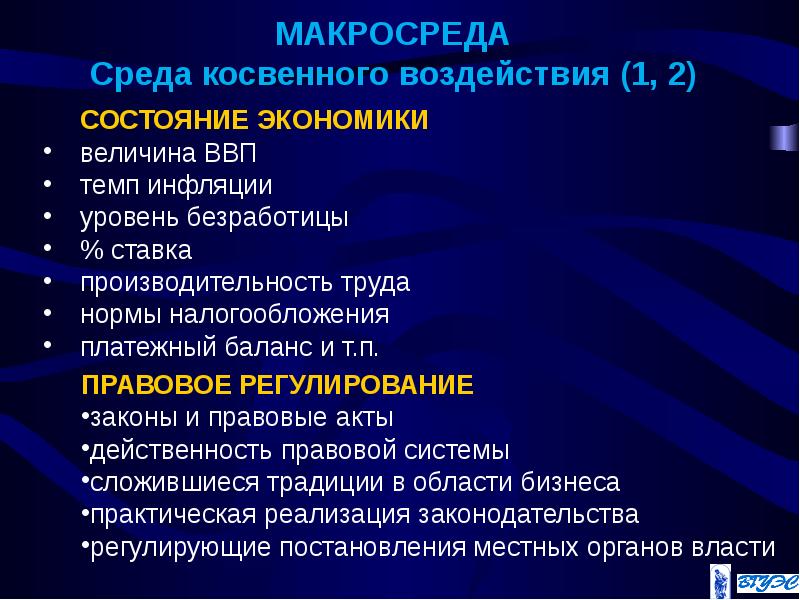 МАКРОСРЕДА
Среда косвенного воздействия (1, 2)

СОСТОЯНИЕ ЭКОНОМИКИ
• величина ВВП
• темп инфляции
• уровень безработицы
• % ставка
• производительность труда
• нормы налогообложения
• платежный баланс и т.п.

ПРАВОВОЕ РЕГУЛИРОВАНИЕ
•законы и правовые акты
•действенность правовой системы
•сложившиеся традиции в области бизнеса
•практическая реализация законодательства
•регулирующие постановления местных органов власти

ВГУЭС